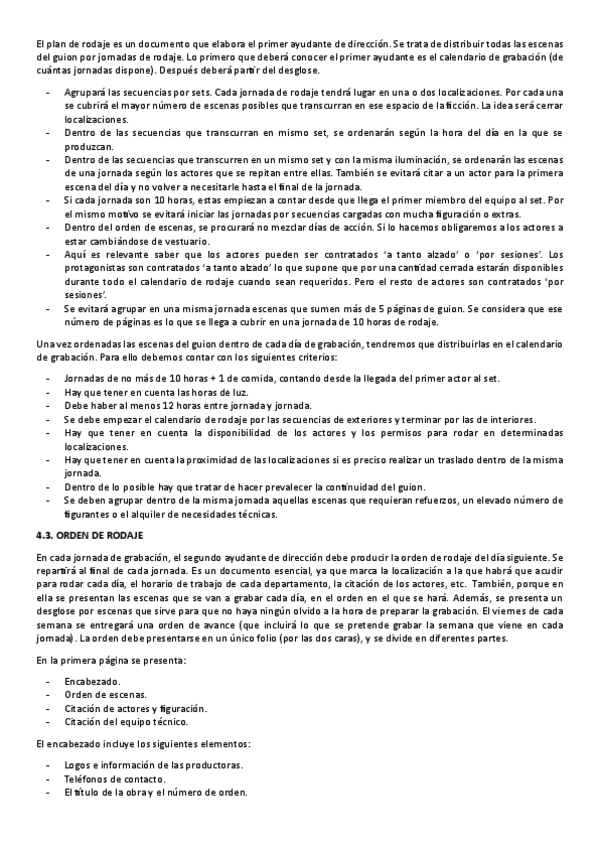 El plan de rodaje es un documento que elabora el primer ayudante de dirección. Se trata de distribuir todas las escenas del guion por jornadas de rodaje. Lo primero que deberá conocer el primer ayudante es el calendario de grabación (de cuántas jornadas dispone). Después deberá partir del desglose.

- Agrupará las secuencias por sets. Cada jornada de rodaje tendrá lugar en una o dos localizaciones. Por cada una se cubrirá el mayor número de escenas posibles que transcurran en ese espacio de la ficción. La idea será cerrar localizaciones.
- Dentro de las secuencias que transcurran en mismo set, se ordenarán según la hora del día en la que se produzcan.
- Dentro de las secuencias que transcurren en un mismo set y con la misma iluminación, se ordenarán las escenas de una jornada según los actores que se repitan entre ellas. También se evitará citar a un actor para la primera escena del día y no volver a necesitarle hasta el final de la jornada.
- Si cada jornada son 10 horas, estas empiezan a contar desde que llega el primer miembro del equipo al set. Por el mismo motivo se evitará iniciar las jornadas por secuencias cargadas con mucha figuración o extras.
- Dentro del orden de escenas, se procurará no mezclar días de acción. Si lo hacemos obligaremos a los actores a estar cambiándose de vestuario.
- Aquí es relevante saber que los actores pueden ser contratados 'a tanto alzado' o 'por sesiones'. Los protagonistas son contratados 'a tanto alzado' lo que supone que por una cantidad cerrada estarán disponibles durante todo el calendario de rodaje cuando sean requeridos. Pero el resto de actores son contratados 'por sesiones'.
- Se evitará agrupar en una misma jornada escenas que sumen más de 5 páginas de guion. Se considera que ese número de páginas es lo que se llega a cubrir en una jornada de 10 horas de rodaje.

Una vez ordenadas las escenas del guion dentro de cada día de grabación, tendremos que distribuirlas en el calendario de grabación. Para ello debemos contar con los siguientes criterios:

- Jornadas de no más de 10 horas + 1 de comida, contando desde la llegada del primer actor al set.
- Hay que tener en cuenta las horas de luz.
- Debe haber al menos 12 horas entre jornada y jornada.
- Se debe empezar el calendario de rodaje por las secuencias de exteriores y terminar por las de interiores.
- Hay que tener en cuenta la disponibilidad de los actores y los permisos para rodar en determinadas localizaciones.
- Hay que tener en cuenta la proximidad de las localizaciones si es preciso realizar un traslado dentro de la misma jornada.
- Dentro de lo posible hay que tratar de hacer prevalecer la continuidad del guion.
- Se deben agrupar dentro de la misma jornada aquellas escenas que requieran refuerzos, un elevado número de figurantes o el alquiler de necesidades técnicas.

4.3. ORDEN DE RODAJE

En cada jornada de grabación, el segundo ayudante de dirección debe producir la orden de rodaje del día siguiente. Se repartirá al final de cada jornada. Es un documento esencial, ya que marca la localización a la que habrá que acudir para rodar cada día, el horario de trabajo de cada departamento, la citación de los actores, etc. También, porque en ella se presentan las escenas que se van a grabar cada día, en el orden en el que se hará. Además, se presenta un desglose por escenas que sirve para que no haya ningún olvido a la hora de preparar la grabación. El viernes de cada semana se entregará una orden de avance (que incluirá lo que se pretende grabar la semana que viene en cada jornada). La orden debe presentarse en un único folio (por las dos caras), y se divide en diferentes partes.

En la primera página se presenta:

- Encabezado.
- Orden de escenas.
- Citación de actores y figuración.
- Citación del equipo técnico.

El encabezado incluye los siguientes elementos:

- Logos e información de las productoras.
- Teléfonos de contacto.
- El título de la obra y el número de orden.